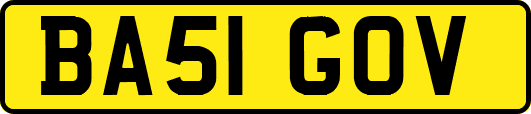 BA51 GOV